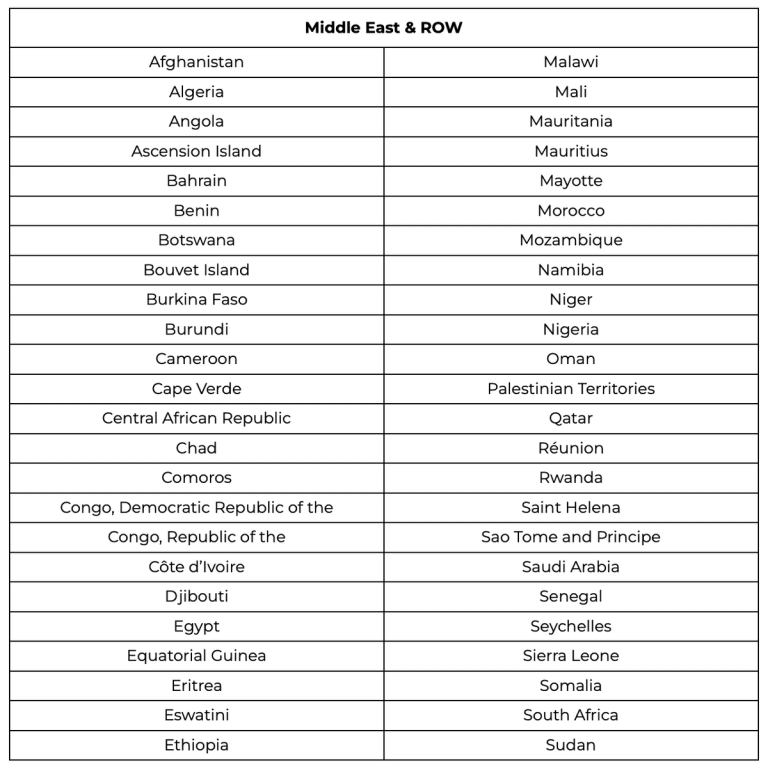 | Middle East & ROW | |
|---|---|
| Afghanistan | Malawi |
| Algeria | Mali |
| Angola | Mauritania |
| Ascension Island | Mauritius |
| Bahrain | Mayotte |
| Benin | Morocco |
| Botswana | Mozambique |
| Bouvet Island | Namibia |
| Burkina Faso | Niger |
| Burundi | Nigeria |
| Cameroon | Oman |
| Cape Verde | Palestinian Territories |
| Central African Republic | Qatar |
| Chad | Réunion |
| Comoros | Rwanda |
| Congo, Democratic Republic of the | Saint Helena |
| Congo, Republic of the | Sao Tome and Principe |
| Côte d'Ivoire | Saudi Arabia |
| Djibouti | Senegal |
| Egypt | Seychelles |
| Equatorial Guinea | Sierra Leone |
| Eritrea | Somalia |
| Eswatini | South Africa |
| Ethiopia | Sudan |